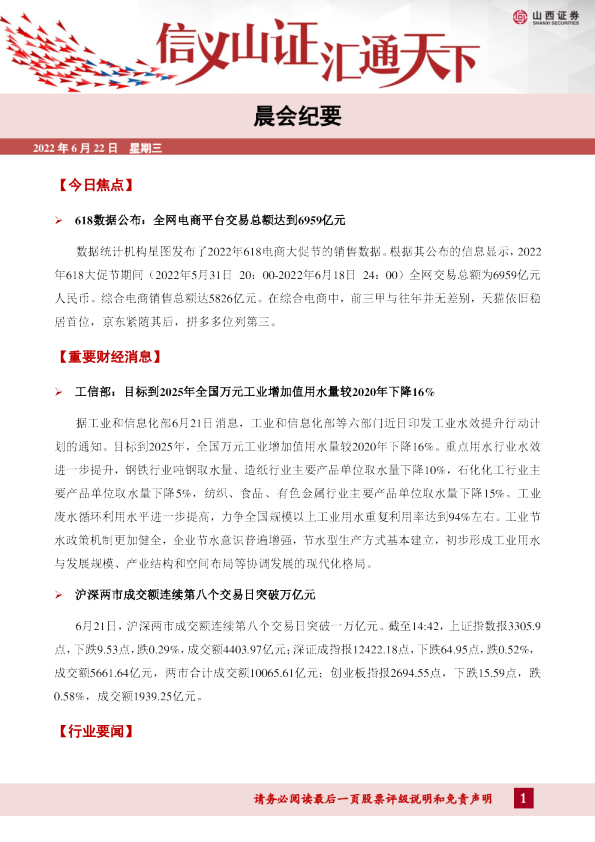 山西证券
SHANXI SECURITIES

信义山证汇通天下

晨会纪要

2022年6月22日 星期三

【今日焦点】

➢ 618数据公布：全网电商平台交易总额达到6959亿元

数据统计机构星图发布了2022年618电商大促节的销售数据。根据其公布的信息显示，2022年618大促节期间（2022年5月31日 20：00-2022年6月18日 24：00）全网交易总额为6959亿元人民币。综合电商销售总额达5826亿元。在综合电商中，前三甲与往年并无差别，天猫依旧稳居首位，京东紧随其后，拼多多位列第三。

【重要财经消息】

➢ 工信部：目标到2025年全国万元工业增加值用水量较2020年下降16%

据工业和信息化部6月21日消息，工业和信息化部等六部门近日印发工业水效提升行动计划的通知。目标到2025年，全国万元工业增加值用水量较2020年下降16%。重点用水行业水效进一步提升，钢铁行业吨钢取水量、造纸行业主要产品单位取水量下降10%，石化化工行业主要产品单位取水量下降5%，纺织、食品、有色金属行业主要产品单位取水量下降15%。工业废水循环利用水平进一步提高，力争全国规模以上工业用水重复利用率达到94%左右。工业节水政策机制更加健全，企业节水意识普遍增强，节水型生产方式基本建立，初步形成工业用水与发展规模、产业结构和空间布局等协调发展的现代化格局。

➢ 沪深两市成交额连续第八个交易日突破万亿元

6月21日，沪深两市成交额连续第八个交易日突破一万亿元。截至14:42，上证指数报3305.9点，下跌9.53点，跌0.29%，成交额4403.97亿元；深证成指报12422.18点，下跌64.95点，跌0.52%，成交额5661.64亿元，两市合计成交额10065.61亿元；创业板指报2694.55点，下跌15.59点，跌0.58%，成交额1939.25亿元。

【行业要闻】

请务必阅读最后一页股票评级说明和免责声明 1